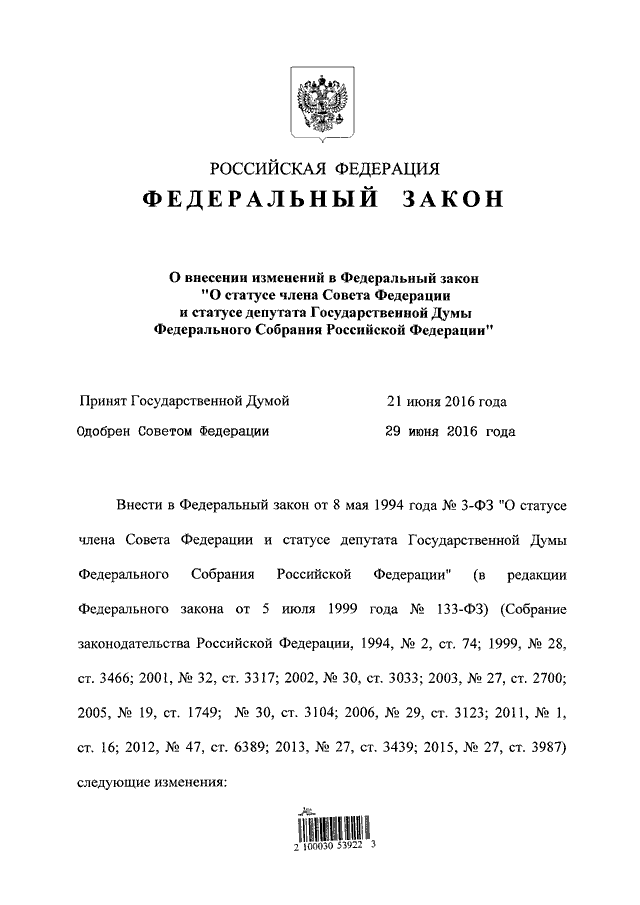 РОССИЙСКАЯ ФЕДЕРАЦИЯ
ФЕДЕРАЛЬНЫЙ ЗАКОН

О внесении изменений в Федеральный закон "О статусе члена Совета Федерации и статусе депутата Государственной Думы Федерального Собрания Российской Федерации"

Принят Государственной Думой 21 июня 2016 года
Одобрен Советом Федерации 29 июня 2016 года

Внести в Федеральный закон от 8 мая 1994 года № 3-ФЗ "О статусе члена Совета Федерации и статусе депутата Государственной Думы Федерального Собрания Российской Федерации" (в редакции Федерального закона от 5 июля 1999 года № 133-ФЗ) (Собрание законодательства Российской Федерации, 1994, № 2, ст. 74; 1999, № 28, ст. 3466; 2001, № 32, ст. 3317; 2002, № 30, ст. 3033; 2003, № 27, ст. 2700; 2005, № 19, ст. 1749; № 30, ст. 3104; 2006, № 29, ст. 3123; 2011, № 1, ст. 16; 2012, № 47, ст. 6389; 2013, № 27, ст. 3439; 2015, № 27, ст. 3987) следующие изменения:

2 100030 53922 3